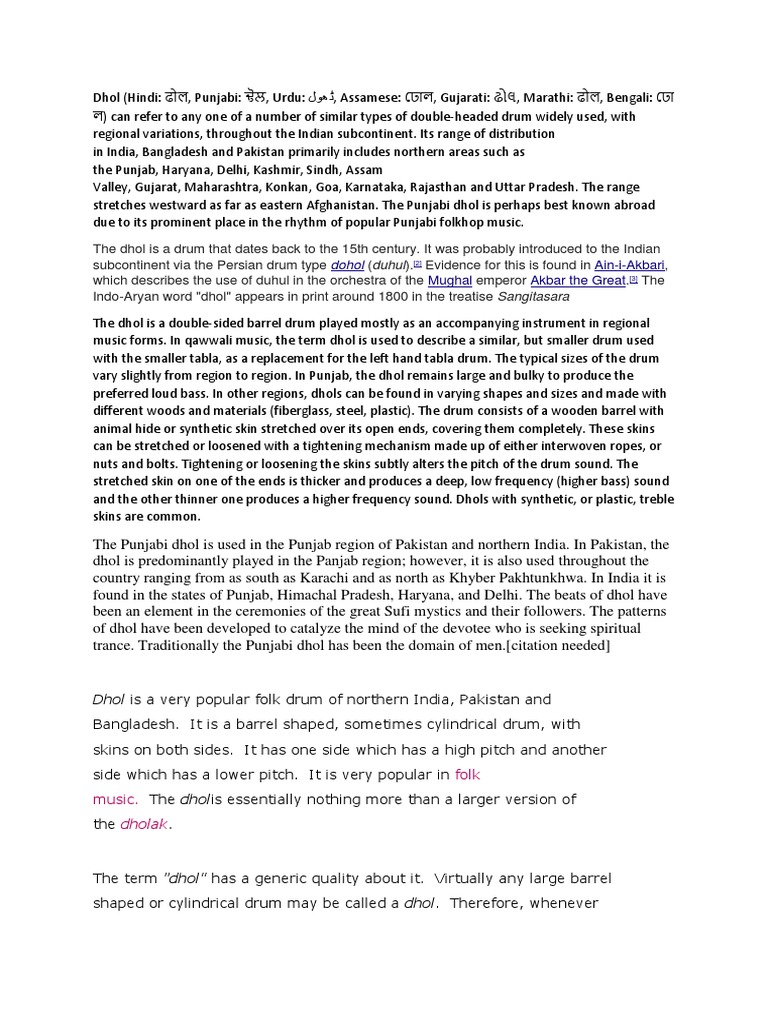 Dhol (Hindi: ढोल, Punjabi: ਢੋਲ, Urdu: ڈھول, Assamese: ঢোল, Gujarati: ઢોલ, Marathi: ढोल, Bengali: ঢোল) can refer to any one of a number of similar types of double-headed drum widely used, with regional variations, throughout the Indian subcontinent. Its range of distribution in India, Bangladesh and Pakistan primarily includes northern areas such as the Punjab, Haryana, Delhi, Kashmir, Sindh, Assam Valley, Gujarat, Maharashtra, Konkan, Goa, Karnataka, Rajasthan and Uttar Pradesh. The range stretches westward as far as eastern Afghanistan. The Punjabi dhol is perhaps best known abroad due to its prominent place in the rhythm of popular Punjabi folkhop music.

The dhol is a drum that dates back to the 15th century. It was probably introduced to the Indian subcontinent via the Persian drum type dohol (duhul).[2] Evidence for this is found in Ain-i-Akbari, which describes the use of duhul in the orchestra of the Mughal emperor Akbar the Great.[3] The Indo-Aryan word "dhol" appears in print around 1800 in the treatise Sangitasara

The dhol is a double-sided barrel drum played mostly as an accompanying instrument in regional music forms. In qawwali music, the term dhol is used to describe a similar, but smaller drum used with the smaller tabla, as a replacement for the left hand tabla drum. The typical sizes of the drum vary slightly from region to region. In Punjab, the dhol remains large and bulky to produce the preferred loud bass. In other regions, dhols can be found in varying shapes and sizes and made with different woods and materials (fiberglass, steel, plastic). The drum consists of a wooden barrel with animal hide or synthetic skin stretched over its open ends, covering them completely. These skins can be stretched or loosened with a tightening mechanism made up of either interwoven ropes, or nuts and bolts. Tightening or loosening the skins subtly alters the pitch of the drum sound. The stretched skin on one of the ends is thicker and produces a deep, low frequency (higher bass) sound and the other thinner one produces a higher frequency sound. Dhols with synthetic, or plastic, treble skins are common.

The Punjabi dhol is used in the Punjab region of Pakistan and northern India. In Pakistan, the dhol is predominantly played in the Panjab region; however, it is also used throughout the country ranging from as south as Karachi and as north as Khyber Pakhtunkhwa. In India it is found in the states of Punjab, Himachal Pradesh, Haryana, and Delhi. The beats of dhol have been an element in the ceremonies of the great Sufi mystics and their followers. The patterns of dhol have been developed to catalyze the mind of the devotee who is seeking spiritual trance. Traditionally the Punjabi dhol has been the domain of men.[citation needed]

Dhol is a very popular folk drum of northern India, Pakistan and Bangladesh. It is a barrel shaped, sometimes cylindrical drum, with skins on both sides. It has one side which has a high pitch and another side which has a lower pitch. It is very popular in folk music. The dholis essentially nothing more than a larger version of the dholak.

The term "dhol" has a generic quality about it. Virtually any large barrel shaped or cylindrical drum may be called a dhol. Therefore, whenever